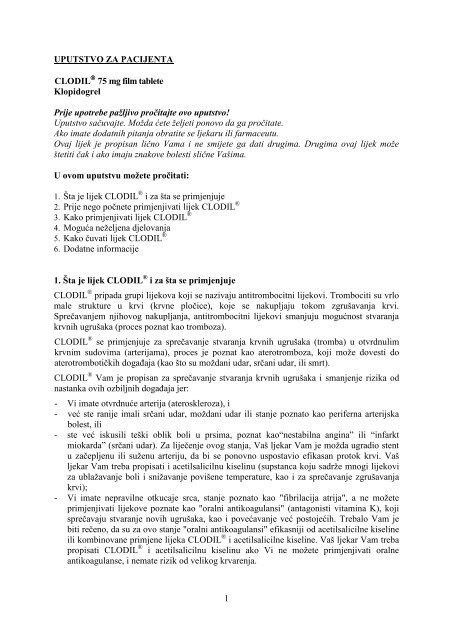 UPUTSTVO ZA PACIJENTA

CLODIL® 75 mg film tablete
Klopidogrel

Prije upotrebe pažljivo pročitajte ovo uputstvo!
Uputstvo sačuvajte. Možda ćete željeti ponovo da ga pročitate.
Ako imate dodatnih pitanja obratite se ljekaru ili farmaceutu.
Ovaj lijek je propisan lično Vama i ne smijete ga dati drugima. Drugima ovaj lijek može štetiti čak i ako imaju znakove bolesti slične Vašima.

U ovom uputstvu možete pročitati:

1. Šta je lijek CLODIL® i za šta se primjenjuje
2. Prije nego počnete primjenjivati lijek CLODIL®
3. Kako primjenjivati lijek CLODIL®
4. Moguća neželjena djelovanja
5. Kako čuvati lijek CLODIL®
6. Dodatne informacije

1. Šta je lijek CLODIL® i za šta se primjenjuje

CLODIL® pripada grupi lijekova koji se nazivaju antitrombocitni lijekovi. Trombociti su vrlo male strukture u krvi (krvne pločice), koje se nakupljaju tokom zgrušavanja krvi. Sprečavanjem njihovog nakupljanja, antitrombocitni lijekovi smanjuju mogućnost stvaranja krvnih ugrušaka (proces poznat kao tromboza).

CLODIL® se primjenjuje za sprečavanje stvaranja krvnih ugrušaka (tromba) u otvrdnulim krvnim sudovima (arterijama), proces je poznat kao aterotromboza, koji može dovesti do aterotrombotičkih događaja (kao što su moždani udar, srčani udar, ili smrt).

CLODIL® Vam je propisan za sprečavanje stvaranja krvnih ugrušaka i smanjenje rizika od nastanka ovih ozbiljnih događaja jer:
- Vi imate otvrdnuće arterija (ateroskleroza), i
- već ste ranije imali srčani udar, moždani udar ili stanje poznato kao periferna arterijska bolest, ili
- ste već iskusili teški oblik boli u prsima, poznat kao“nestabilna angina” ili “infarkt miokarda” (srčani udar). Za liječenje ovog stanja, Vaš ljekar Vam je možda ugradio stent u začepljenu ili suženu arteriju, da bi se ponovno uspostavio efikasan protok krvi. Vaš ljekar Vam treba propisati i acetilsalicilnu kiselinu (supstanca koju sadrže mnogi lijekovi za ublažavanje boli i snižavanje povišene temperature, kao i za sprečavanje zgrušavanja krvi);
- Vi imate nepravilne otkucaje srca, stanje poznato kao "fibrilacija atrija", a ne možete primjenjivati lijekove poznate kao "oralni antikoagulansi" (antagonisti vitamina K), koji sprečavaju stvaranje novih ugrušaka, kao i povećavanje već postojećih. Trebalo Vam je biti rečeno, da su za ovo stanje "oralni antikoagulansi" efikasniji od acetilsalicilne kiseline ili kombinovane primjene lijeka CLODIL® i acetilsalicilne kiseline. Vaš ljekar Vam treba propisati CLODIL® i acetilsalicilnu kiselinu ako Vi ne možete primjenjivati oralne antikoagulanse, i nemate rizik od velikog krvarenja.

1